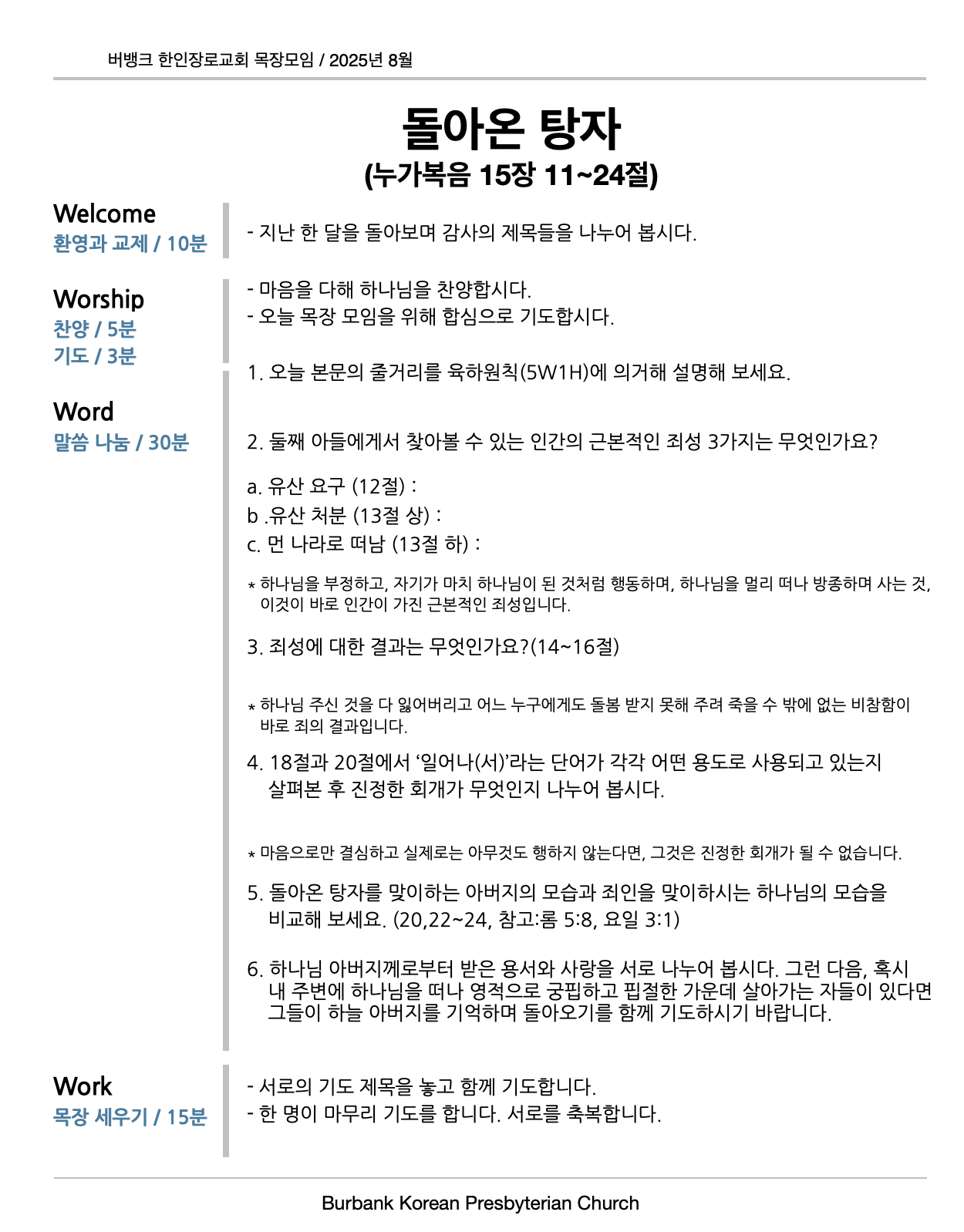 버뱅크 한인장로교회 목장모임 / 2025년 8월

돌아온 탕자
(누가복음 15장 11~24절)

Welcome
환영과 교제 / 10분

- 지난 한 달을 돌아보며 감사의 제목들을 나누어 봅시다.

Worship
찬양 / 5분
기도 / 3분

- 마음을 다해 하나님을 찬양합시다.
- 오늘 목장 모임을 위해 합심으로 기도합시다.

Word
말씀 나눔 / 30분

1. 오늘 본문의 줄거리를 육하원칙(5W1H)에 의거해 설명해 보세요.

2. 둘째 아들에게서 찾아볼 수 있는 인간의 근본적인 죄성 3가지는 무엇인가요?

a. 유산 요구 (12절) :
b .유산 처분 (13절 상) :
c. 먼 나라로 떠남 (13절 하) :

* 하나님을 부정하고, 자기가 마치 하나님이 된 것처럼 행동하며, 하나님을 멀리 떠나 방종하며 사는 것, 이것이 바로 인간이 가진 근본적인 죄성입니다.

3. 죄성에 대한 결과는 무엇인가요?(14~16절)

* 하나님 주신 것을 다 잃어버리고 어느 누구에게도 돌봄 받지 못해 주려 죽을 수 밖에 없는 비참함이 바로 죄의 결과입니다.

4. 18절과 20절에서 ‘일어나(서)’라는 단어가 각각 어떤 용도로 사용되고 있는지 살펴본 후 진정한 회개가 무엇인지 나누어 봅시다.

* 마음으로만 결심하고 실제로는 아무것도 행하지 않는다면, 그것은 진정한 회개가 될 수 없습니다.

5. 돌아온 탕자를 맞이하는 아버지의 모습과 죄인을 맞이하시는 하나님의 모습을 비교해 보세요. (20,22~24, 참고:롬 5:8, 요일 3:1)

6. 하나님 아버지께로부터 받은 용서와 사랑을 서로 나누어 봅시다. 그런 다음, 혹시 내 주변에 하나님을 떠나 영적으로 궁핍하고 핍절한 가운데 살아가는 자들이 있다면 그들이 하늘 아버지를 기억하며 돌아오기를 함께 기도하시기 바랍니다.

Work
목장 세우기 / 15분

- 서로의 기도 제목을 놓고 함께 기도합니다.
- 한 명이 마무리 기도를 합니다. 서로를 축복합니다.

Burbank Korean Presbyterian Church